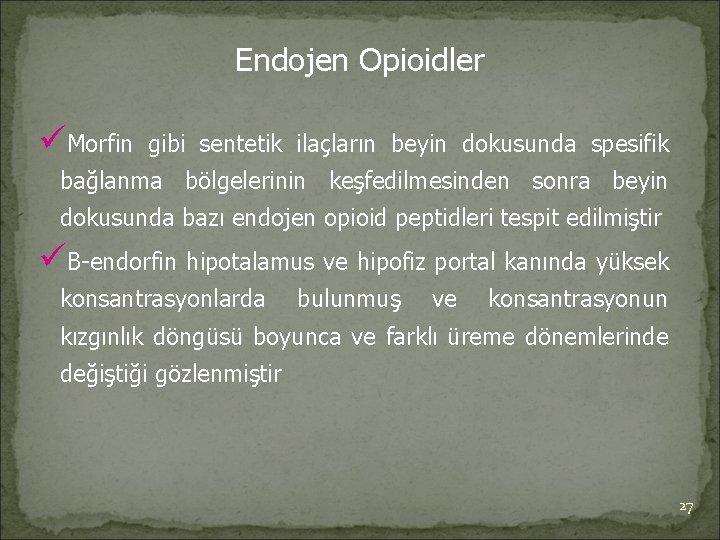 Endojen Opioidler

✓Morfin gibi sentetik ilaçların beyin dokusunda spesifik bağlanma bölgelerinin keşfedilmesinden sonra beyin dokusunda bazı endojen opioid peptidleri tespit edilmiştir

✓B-endorfin hipotalamus ve hipofiz portal kanında yüksek konsantrasyonlarda bulunmuş ve konsantrasyonun kızgınlık döngüsü boyunca ve farklı üreme dönemlerinde değiştiği gözlenmiştir

27